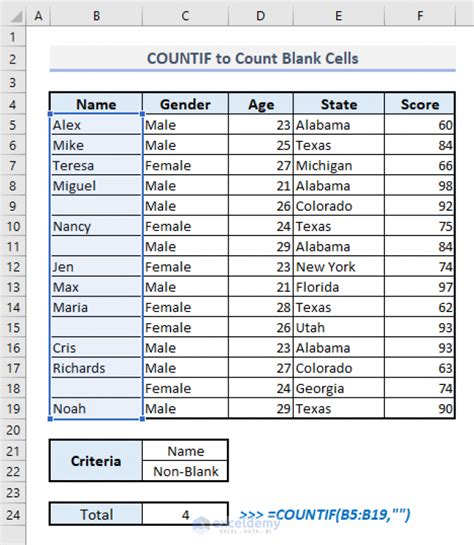 | | A | B | C | D | E | F |
|---|---|---|---|---|---|---|
| 1 | | | | | | |
| 2 | | COUNTIF to Count Blank Cells | | | | |
| 3 | | | | | | |
| 4 | | Name | Gender | Age | State | Score |
| 5 | | Alex | Male | 23 | Alabama | 60 |
| 6 | | Mike | Male | 25 | Texas | 84 |
| 7 | | Teresa | Female | 27 | Michigan | 66 |
| 8 | | Miguel | Male | 21 | Alabama | 98 |
| 9 | | | Male | 26 | Colorado | 92 |
| 10 | | Nancy | Female | 24 | Texas | 75 |
| 11 | | | Male | 29 | Alabama | 84 |
| 12 | | Jen | Female | 23 | New York | 74 |
| 13 | | Max | Male | 21 | Florida | 97 |
| 14 | | Maria | Female | 28 | Texas | 62 |
| 15 | | | Female | 26 | Utah | 93 |
| 16 | | Cris | Male | 23 | Alabama | 93 |
| 17 | | Richards | Male | 27 | Colorado | 63 |
| 18 | | | Female | 24 | Georgia | 74 |
| 19 | | Noah | Male | 29 | Texas | 90 |
| 20 | | | | | | |
| 21 | | Criteria | Name | | | |
| 22 | | | Non-Blank | | | |
| 23 | | | | | | |
| 24 | | Total | 4 | >>> =COUNTIF(B5:B19,"") | | |

exceldemy
EXCEL · DATA · BI